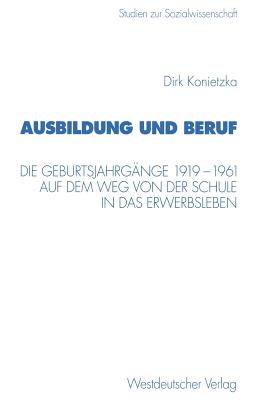 Studien zur Sozialwissenschaft

Dirk Konietzka

AUSBILDUNG UND BERUF

DIE GEBURTSJAHRGÄNGE 1919–1961 AUF DEM WEG VON DER SCHULE IN DAS ERWERBSLEBEN

Westdeutscher Verlag